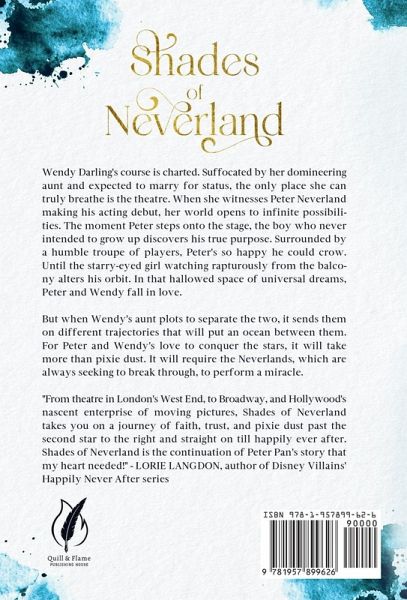 Shades of Neverland

Wendy Darling's course is charted. Suffocated by her domineering aunt and expected to marry for status, the only place she can truly breathe is the theatre. When she witnesses Peter Neverland making his acting debut, her world opens to infinite possibilities. The moment Peter steps onto the stage, the boy who never intended to grow up discovers his true purpose. Surrounded by a humble troupe of players, Peter's so happy he could crow. Until the starry-eyed girl watching rapturously from the balcony alters his orbit. In that hallowed space of universal dreams, Peter and Wendy fall in love.

But when Wendy's aunt plots to separate the two, it sends them on different trajectories that will put an ocean between them. For Peter and Wendy's love to conquer the stars, it will take more than pixie dust. It will require the Neverlands, which are always seeking to break through, to perform a miracle.

"From theatre in London's West End, to Broadway, and Hollywood's nascent enterprise of moving pictures, Shades of Neverland takes you on a journey of faith, trust, and pixie dust past the second star to the right and straight on till happily ever after. Shades of Neverland is the continuation of Peter Pan's story that my heart needed!" - LORIE LANGDON, author of Disney Villains' Happily Never After series

Quill & Flame
PUBLISHING HOUSE

ISBN 978-1-957899-62-6
90000
9 781957 899626